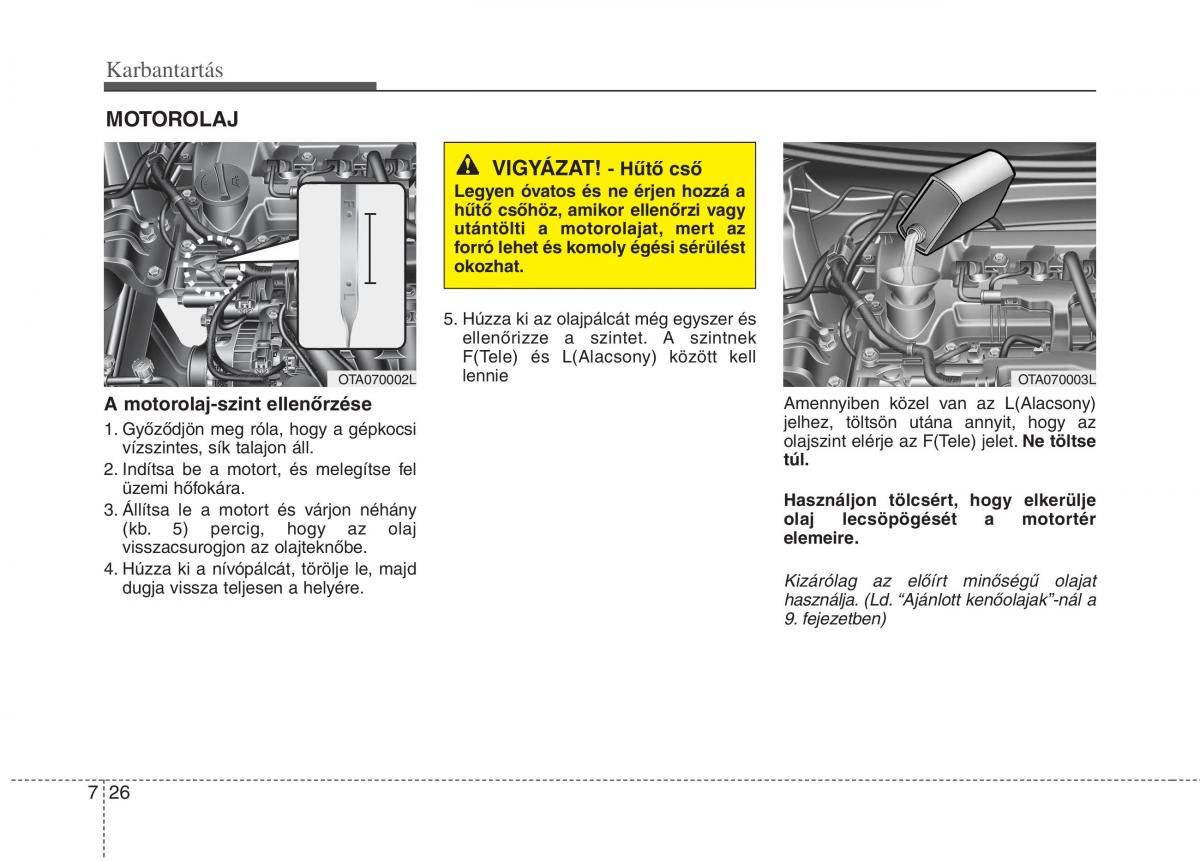 Karbantartás

MOTOROLAJ

F
L
OTA070002L

A motorolaj-szint ellenőrzése

1. Győződjön meg róla, hogy a gépkocsi vízszintes, sík talajon áll.
2. Indítsa be a motort, és melegítse fel üzemi hőfokára.
3. Állítsa le a motort és várjon néhány (kb. 5) percig, hogy az olaj visszacsurogjon az olajteknőbe.
4. Húzza ki a nívópálcát, törölje le, majd dugja vissza teljesen a helyére.

VIGYÁZAT! - Hűtő cső
Legyen óvatos és ne érjen hozzá a hűtő csőhöz, amikor ellenőrzi vagy utántölti a motorolajat, mert az forró lehet és komoly égési sérülést okozhat.

5. Húzza ki az olajpálcát még egyszer és ellenőrizze a szintet. A szintnek F(Tele) és L(Alacsony) között kell lennie

OTA070003L

Amennyiben közel van az L(Alacsony) jelhez, töltsön utána annyit, hogy az olajszint elérje az F(Tele) jelet. Ne töltse túl.

Használjon tölcsért, hogy elkerülje olaj lecsöpögését a motortér elemeire.

Kizárólag az előírt minőségű olajat használja. (Ld. “Ajánlott kenőolajak”-nál a 9. fejezetben)

7 26